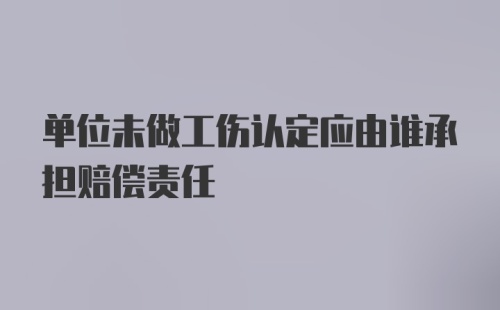 单位未做工伤认定应由谁承担赔偿责任